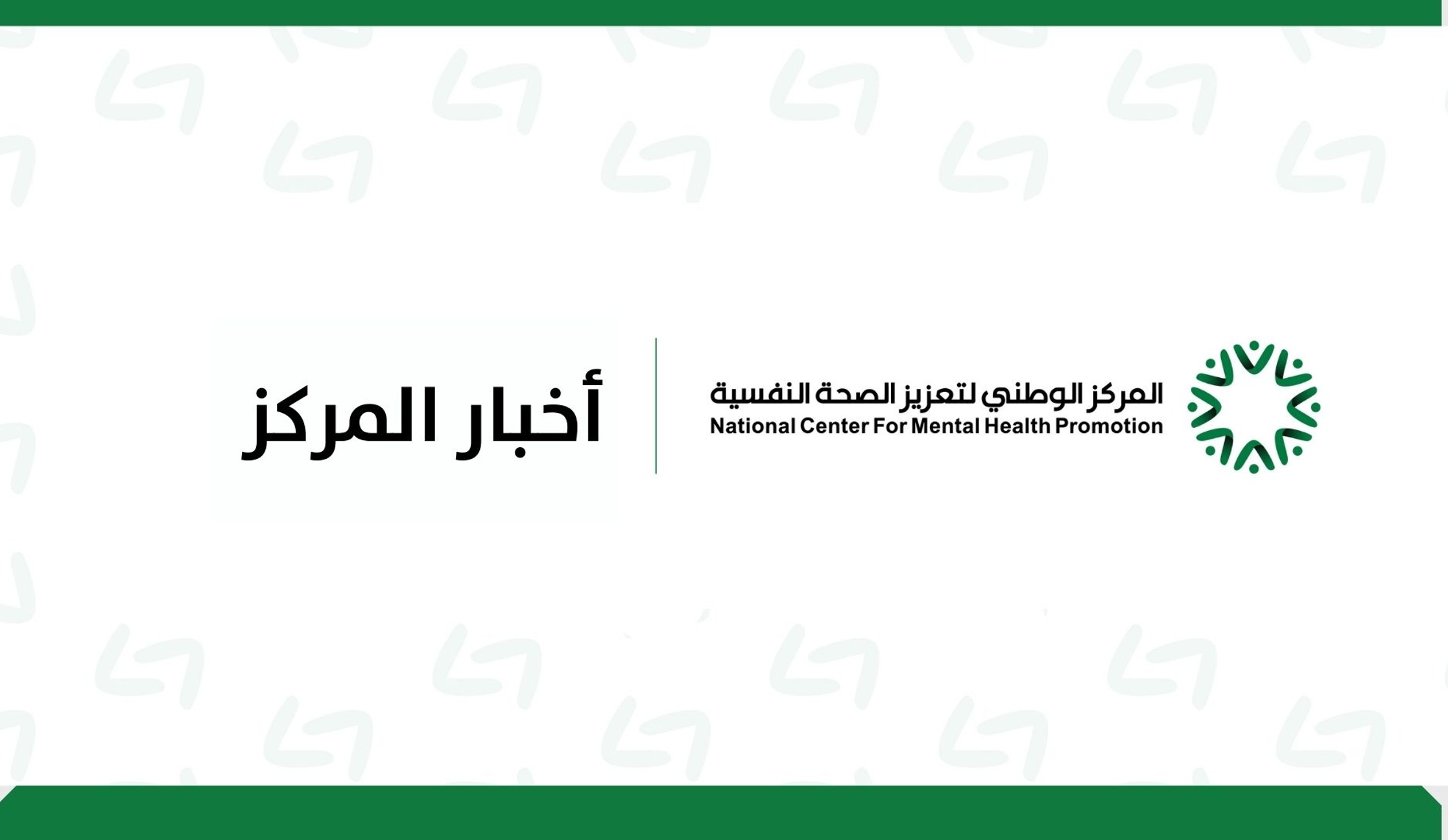 المركز الوطني لتعزيز الصحة النفسية
National Center For Mental Health Promotion

أخبار المركز